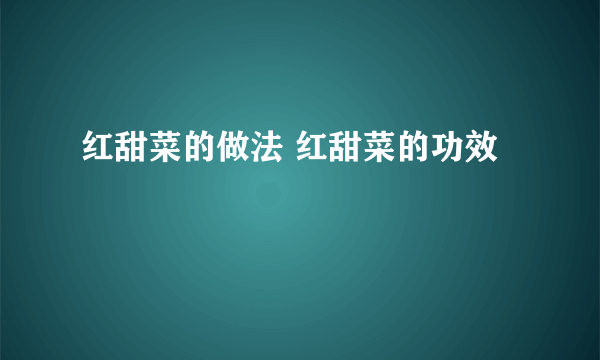 红甜菜的做法 红甜菜的功效